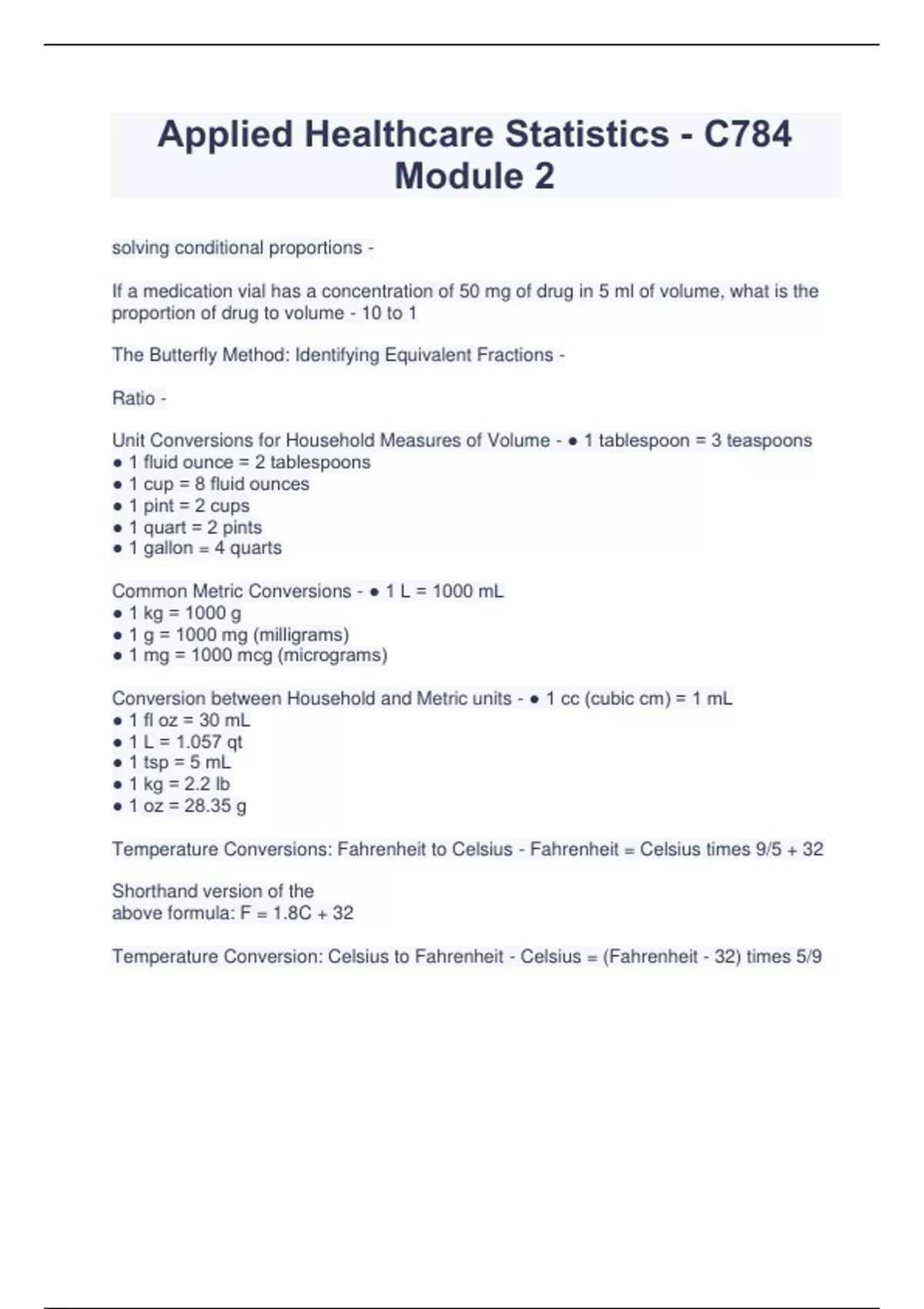 Applied Healthcare Statistics - C784 Module 2

solving conditional proportions -

If a medication vial has a concentration of 50 mg of drug in 5 ml of volume, what is the proportion of drug to volume - 10 to 1

The Butterfly Method: Identifying Equivalent Fractions -

Ratio -

Unit Conversions for Household Measures of Volume - ● 1 tablespoon = 3 teaspoons
● 1 fluid ounce = 2 tablespoons
● 1 cup = 8 fluid ounces
● 1 pint = 2 cups
● 1 quart = 2 pints
● 1 gallon = 4 quarts

Common Metric Conversions - ● 1 L = 1000 mL
● 1 kg = 1000 g
● 1 g = 1000 mg (milligrams)
● 1 mg = 1000 mcg (micrograms)

Conversion between Household and Metric units - ● 1 cc (cubic cm) = 1 mL
● 1 fl oz = 30 mL
● 1 L = 1.057 qt
● 1 tsp = 5 mL
● 1 kg = 2.2 lb
● 1 oz = 28.35 g

Temperature Conversions: Fahrenheit to Celsius - Fahrenheit = Celsius times 9/5 + 32

Shorthand version of the above formula: F = 1.8C + 32

Temperature Conversion: Celsius to Fahrenheit - Celsius = (Fahrenheit - 32) times 5/9